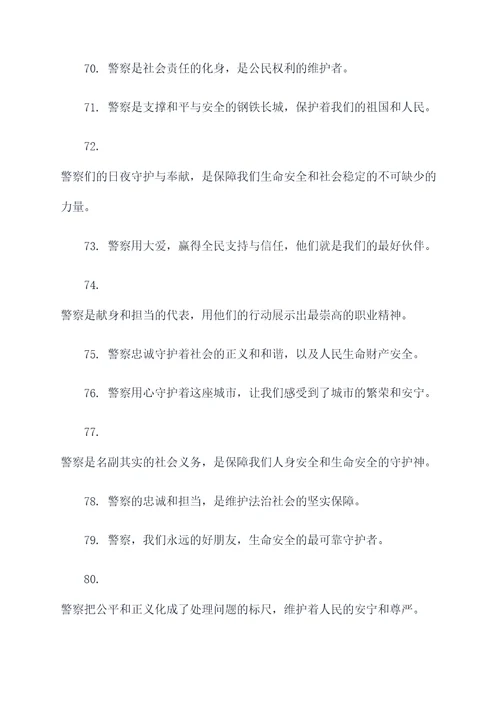 70. 警察是社会责任的化身，是公民权利的维护者。

71. 警察是支撑和平与安全的钢铁长城，保护着我们的祖国和人民。

72.

警察们的日夜守护与奉献，是保障我们生命安全和社会稳定的不可缺少的力量。

73. 警察用大爱，赢得全民支持与信任，他们就是我们的最好伙伴。

74.

警察是献身和担当的代表，用他们的行动展示出最崇高的职业精神。

75. 警察忠诚守护着社会的正义和和谐，以及人民生命财产安全。

76. 警察用心守护着这座城市，让我们感受到了城市的繁荣和安宁。

77.

警察是名副其实的社会义务，是保障我们人身安全和生命安全的守护神。

78. 警察的忠诚和担当，是维护法治社会的坚实保障。

79. 警察，我们永远的好朋友，生命安全的最可靠守护者。

80.

警察把公平和正义化成了处理问题的标尺，维护着人民的安宁和尊严。